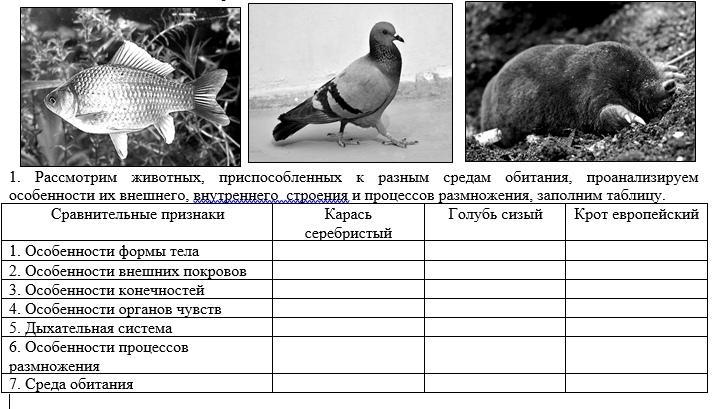 1. Рассмотрим животных, приспособленных к разным средам обитания, проанализируем особенности их внешнего, внутреннего строения и процессов размножения, заполним таблицу.

| Сравнительные признаки | Карась серебристый | Голубь сизый | Крот европейский |
|---|---|---|---|
| 1. Особенности формы тела | | | |
| 2. Особенности внешних покровов | | | |
| 3. Особенности конечностей | | | |
| 4. Особенности органов чувств | | | |
| 5. Дыхательная система | | | |
| 6. Особенности процессов размножения | | | |
| 7. Среда обитания | | | |